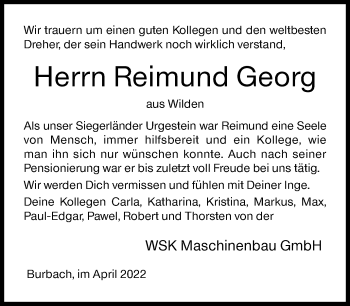 Wir trauern um einen guten Kollegen und den weltbesten Dreher, der sein Handwerk noch wirklich verstand,

Herrn Reimund Georg

aus Wilden

Als unser Siegerländer Urgestein war Reimund eine Seele von Mensch, immer hilfsbereit und ein Kollege, wie man ihn sich nur wünschen konnte. Auch nach seiner Pensionierung war er bis zuletzt voll Freude bei uns tätig.

Wir werden Dich vermissen und fühlen mit Deiner Inge.

Deine Kollegen Carla, Katharina, Kristina, Markus, Max, Paul-Edgar, Pawel, Robert und Thorsten von der

WSK Maschinenbau GmbH

Burbach, im April 2022